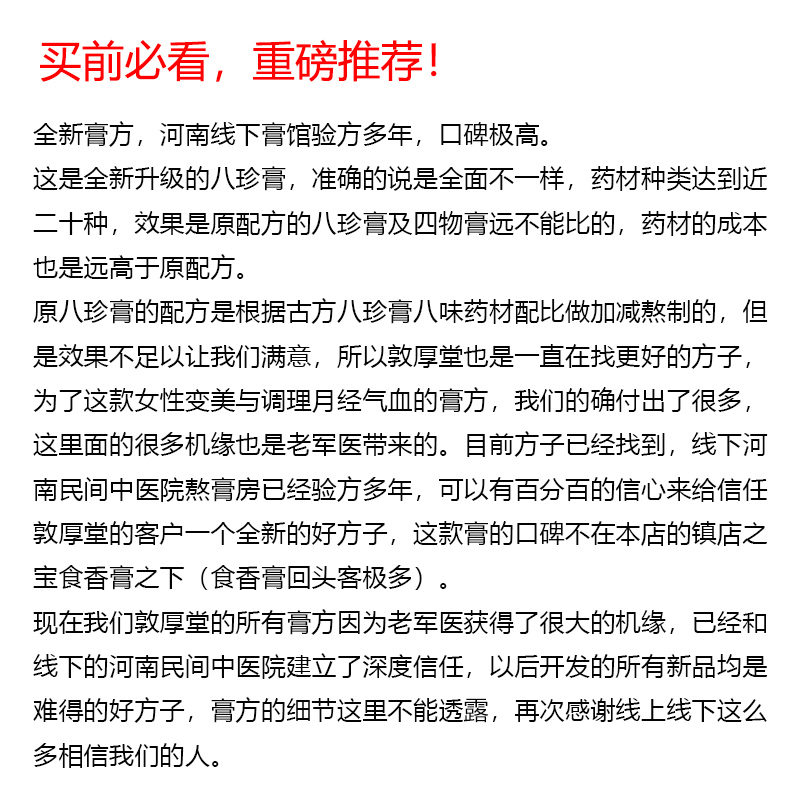 买前必看，重磅推荐！

全新膏方，河南线下膏馆验方多年，口碑极高。
这是全新升级的八珍膏，准确的说是全面不一样，药材种类达到近二十种，效果是原配方的八珍膏及四物膏远不能比的，药材的成本也是远高于原配方。
原八珍膏的配方是根据古方八珍膏八味药材配比做加减熬制的，但是效果不足以让我们满意，所以敦厚堂也是一直在找更好的方子，为了这款女性变美与调理月经气血的膏方，我们的确付出了很多，这里面的很多机缘也是老军医带来的。目前方子已经找到，线下河南民间中医院熬膏房已经验方多年，可以有百分百的信心来给信任敦厚堂的客户一个全新的好方子，这款膏的口碑不在本店的镇店之宝食香膏之下（食香膏回头客极多）。
现在我们敦厚堂的所有膏方因为老军医获得了很大的机缘，已经和线下的河南民间中医院建立了深度信任，以后开发的所有新品均是难得的好方子，膏方的细节这里不能透露，再次感谢线上线下这么多相信我们的人。